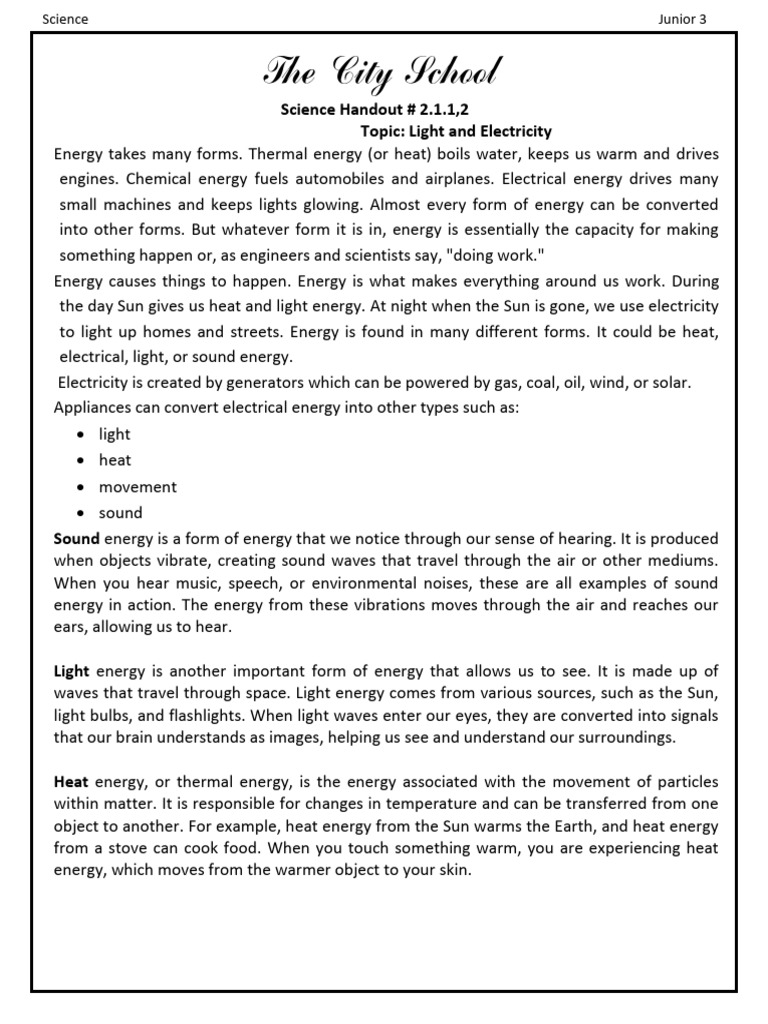 Science

Junior 3

The City School

Science Handout # 2.1.1,2

Topic: Light and Electricity

Energy takes many forms. Thermal energy (or heat) boils water, keeps us warm and drives engines. Chemical energy fuels automobiles and airplanes. Electrical energy drives many small machines and keeps lights glowing. Almost every form of energy can be converted into other forms. But whatever form it is in, energy is essentially the capacity for making something happen or, as engineers and scientists say, "doing work."

Energy causes things to happen. Energy is what makes everything around us work. During the day Sun gives us heat and light energy. At night when the Sun is gone, we use electricity to light up homes and streets. Energy is found in many different forms. It could be heat, electrical, light, or sound energy.

Electricity is created by generators which can be powered by gas, coal, oil, wind, or solar.

Appliances can convert electrical energy into other types such as:

- light
- heat
- movement
- sound

Sound energy is a form of energy that we notice through our sense of hearing. It is produced when objects vibrate, creating sound waves that travel through the air or other mediums. When you hear music, speech, or environmental noises, these are all examples of sound energy in action. The energy from these vibrations moves through the air and reaches our ears, allowing us to hear.

Light energy is another important form of energy that allows us to see. It is made up of waves that travel through space. Light energy comes from various sources, such as the Sun, light bulbs, and flashlights. When light waves enter our eyes, they are converted into signals that our brain understands as images, helping us see and understand our surroundings.

Heat energy, or thermal energy, is the energy associated with the movement of particles within matter. It is responsible for changes in temperature and can be transferred from one object to another. For example, heat energy from the Sun warms the Earth, and heat energy from a stove can cook food. When you touch something warm, you are experiencing heat energy, which moves from the warmer object to your skin.